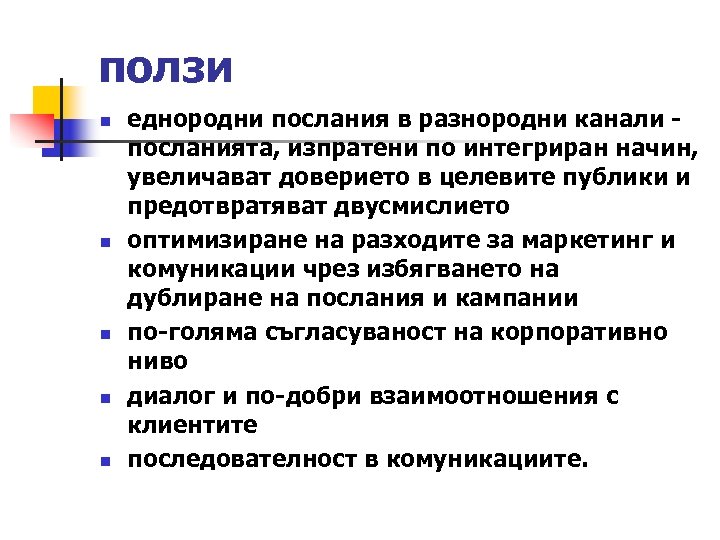 ползи

- еднородни послания в разнородни канали - посланията, изпратени по интегриран начин, увеличават доверието в целевите публики и предотвратяват двусмислието
- оптимизиране на разходите за маркетинг и комуникации чрез избягването на дублиране на послания и кампании
- по-голяма съгласуваност на корпоративно ниво
- диалог и по-добри взаимоотношения с клиентите
- последователност в комуникациите.